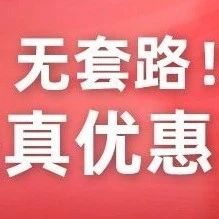 无套路！
真优惠